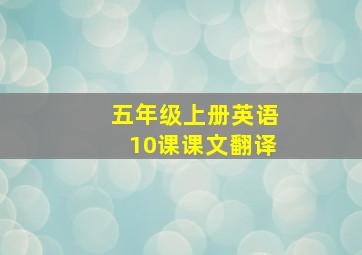 五年级上册英语
10课课文翻译